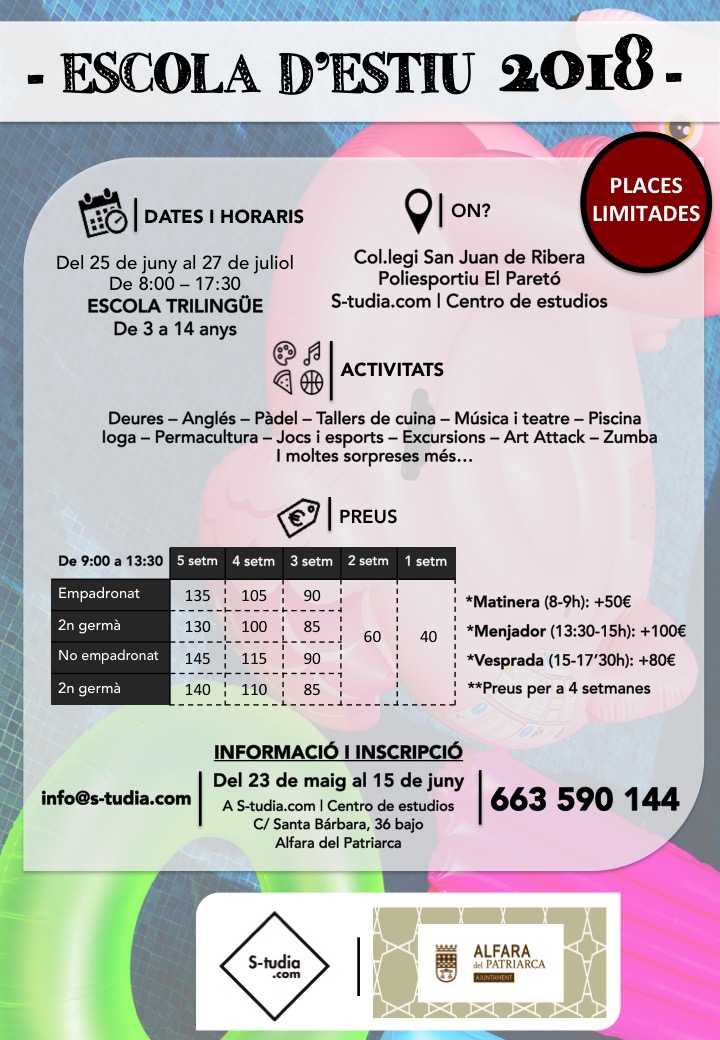 - ESCOLA D'ESTIU 2018 -

PLACES LIMITADES

DATES I HORARIS

Del 25 de juny al 27 de juliol
De 8:00 – 17:30
ESCOLA TRILINGÜE
De 3 a 14 anys

ON?

Col.legi San Juan de Ribera
Poliesportiu El Paretó
S-tudia.com | Centro de estudios

ACTIVITATS

Deures – Anglés – Pàdel – Tallers de cuina – Música i teatre – Piscina
Ioga – Permacultura – Jocs i esports – Excursions – Art Attack – Zumba
I moltes sorpreses més…

PREUS

| De 9:00 a 13:30 | 5 setm | 4 setm | 3 setm | 2 setm | 1 setm |
|---|---|---|---|---|---|
| Empadronat | 135 | 105 | 90 | 60 | 40 |
| 2n germà | 130 | 100 | 85 | | |
| No empadronat | 145 | 115 | 90 | | |
| 2n germà | 140 | 110 | 85 | | |

*Matinera (8-9h): +50€
*Menjador (13:30-15h): +100€
*Vesprada (15-17'30h): +80€
**Preus per a 4 setmanes

INFORMACIÓ I INSCRIPCIÓ

info@s-tudia.com

Del 23 de maig al 15 de juny
A S-tudia.com | Centro de estudios
C/ Santa Bárbara, 36 bajo
Alfara del Patriarca

663 590 144

S-tudia .com

ALFARA del PATRIARCA AJUNTAMENT